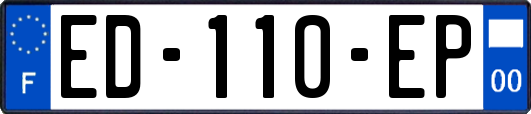 F

ED-110-EP

00